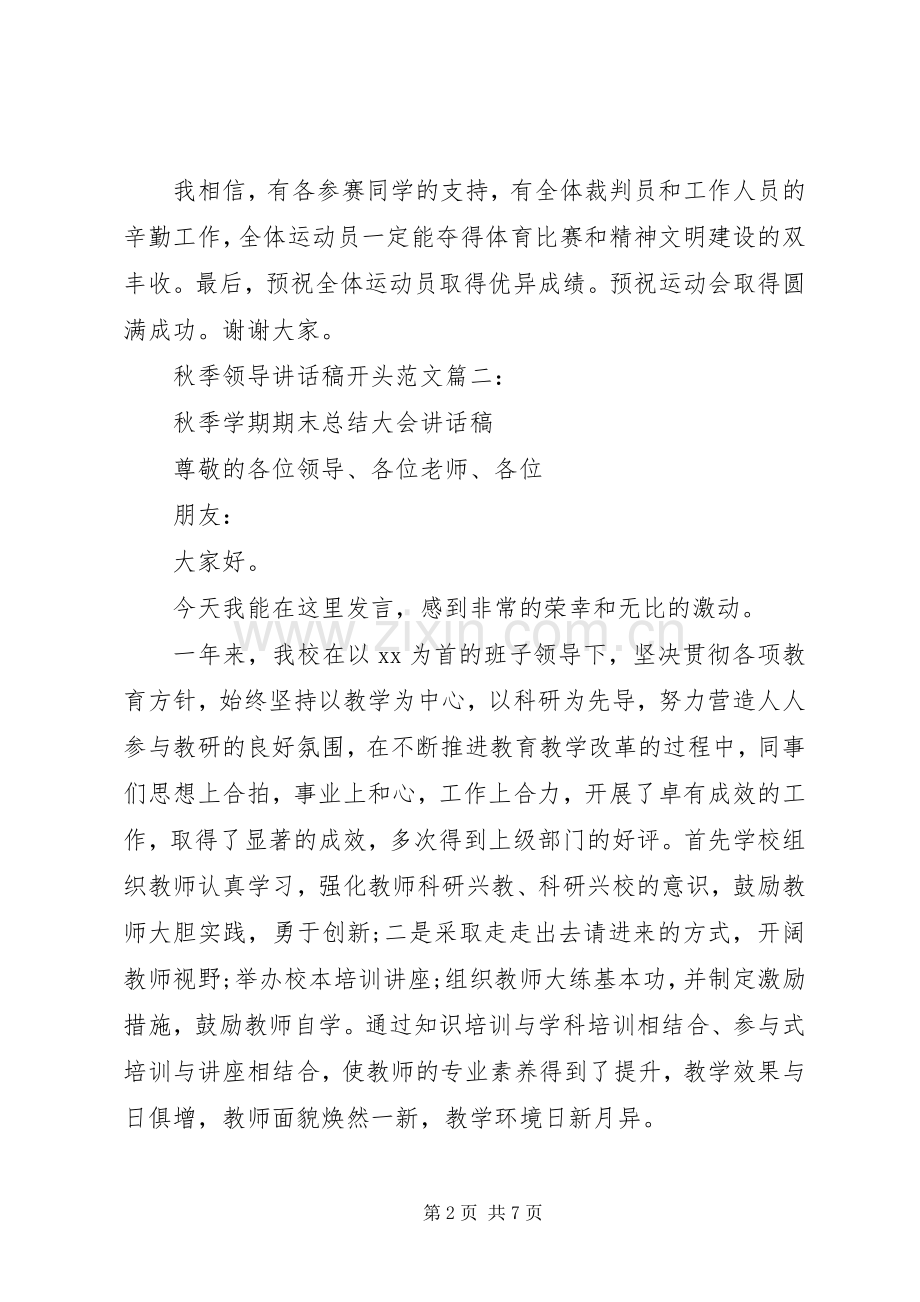 我相信，有各参赛同学的支持，有全体裁判员和工作人员的辛勤工作，全体运动员一定能夺得体育比赛和精神文明建设的双丰收。最后，预祝全体运动员取得优异成绩。预祝运动会取得圆满成功。谢谢大家。

秋季领导讲话稿开头范文篇二：

秋季学期期末总结大会讲话稿

尊敬的各位领导、各位老师、各位

朋友：

大家好。

今天我能在这里发言，感到非常的荣幸和无比的激动。

一年来，我校在以xx为首的班子领导下，坚决贯彻各项教育方针，始终坚持以教学为中心，以科研为先导，努力营造人人参与教研的良好氛围，在不断推进教育教学改革的过程中，同事们思想上合拍，事业上和心，工作上合力，开展了卓有成效的工作，取得了显著的成效，多次得到上级部门的好评。首先学校组织教师认真学习，强化教师科研兴教、科研兴校的意识，鼓励教师大胆实践，勇于创新;二是采取走走出去请进来的方式，开阔教师视野;举办校本培训讲座;组织教师大练基本功，并制定激励措施，鼓励教师自学。通过知识培训与学科培训相结合、参与式培训与讲座相结合，使教师的专业素养得到了提升，教学效果与日俱增，教师面貌焕然一新，教学环境日新月异。

第2页 共7页

www.zixin.com.cn